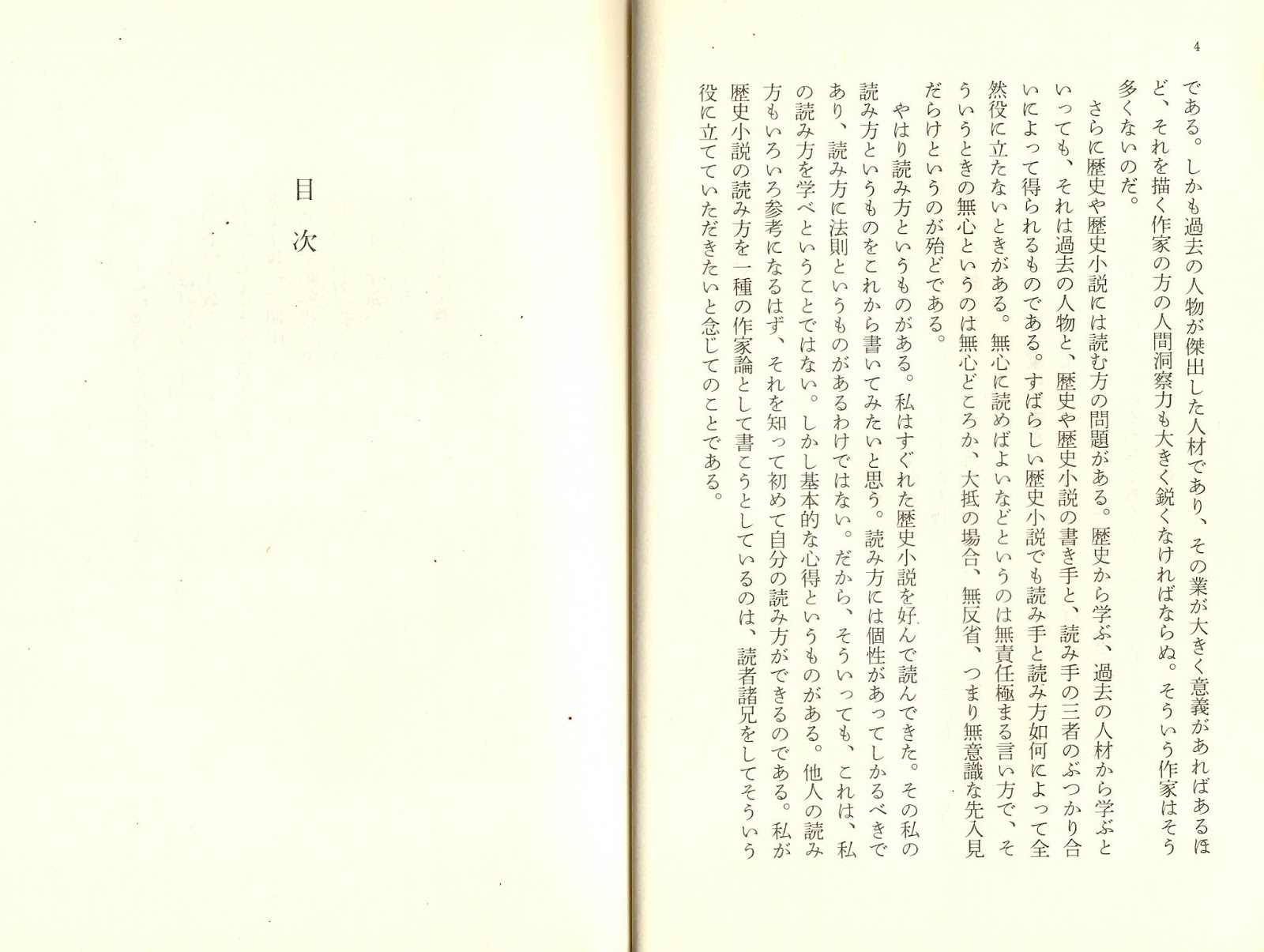 4

である。しかも過去の人物が傑出した人材であり、その業が大きく意義があればあるほど、それを描く作家の方の人間洞察力も大きく鋭くなければならぬ。そういう作家はそう多くないのだ。

さらに歴史や歴史小説には読む方の問題がある。歴史から学ぶ、過去の人材から学ぶといっても、それは過去の人物と、歴史や歴史小説の書き手と、読み手の三者のぶつかり合いによって得られるものである。すばらしい歴史小説でも読み手と読み方如何によって全然役に立たないときがある。無心に読めばよいなどというのは無責任極まる言い方で、そういうときの無心というのは無心どころか、大抵の場合、無反省、つまり無意識な先入見だらけというのが殆どである。

やはり読み方というものがある。私はすぐれた歴史小説を好んで読んできた。その私の読み方というものをこれから書いてみたいと思う。読み方には個性があってしかるべきであり、読み方に法則というものがあるわけではない。だから、そういっても、これは、私の読み方を学べということではない。しかし基本的な心得というものがある。他人の読み方もいろいろ参考になるはず、それを知って初めて自分の読み方ができるのである。私が歴史小説の読み方を一種の作家論として書こうとしているのは、読者諸兄をしてそういう役に立てていただきたいと念じてのことである。

目次